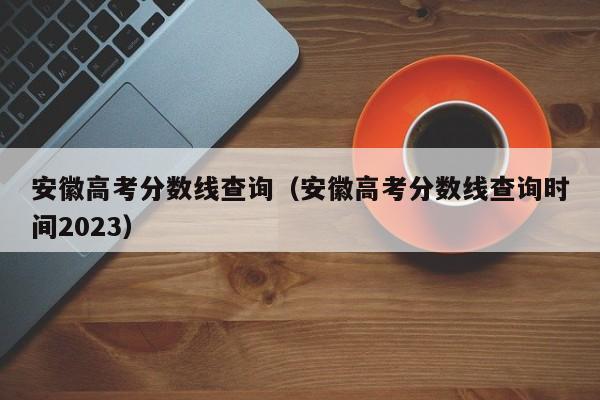 安徽高考分数线查询（安徽高考分数线查询时间2023）